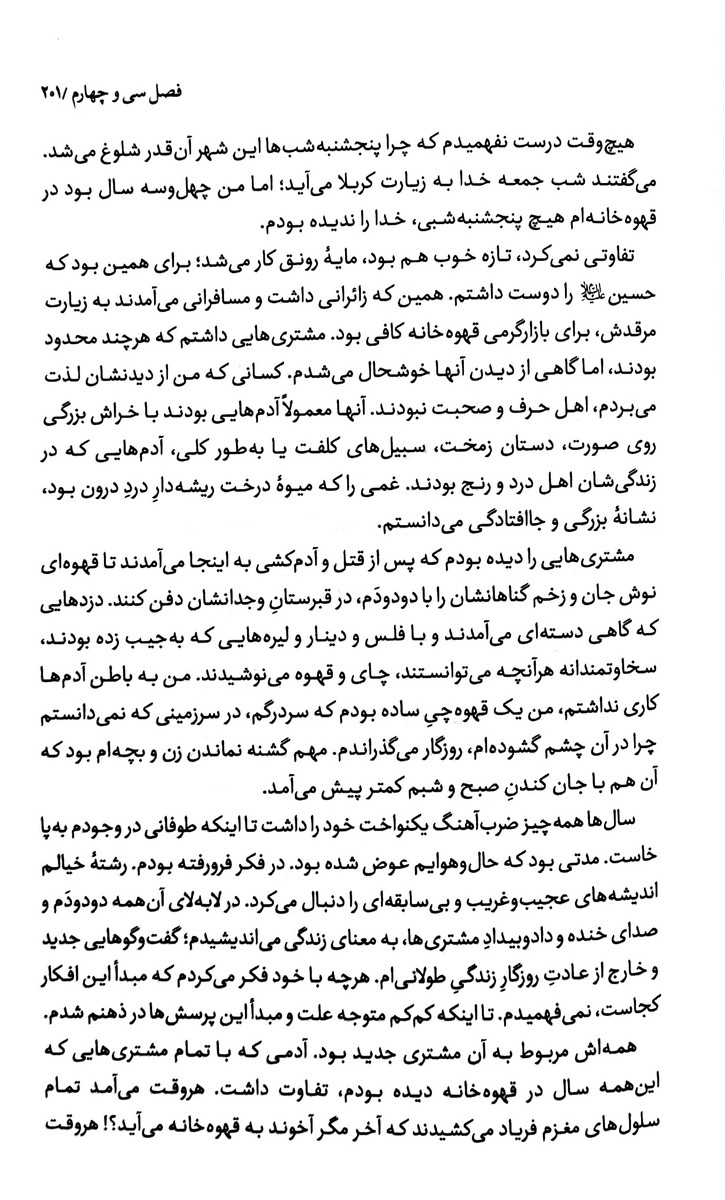 فصل سی و چهارم /۲۰۱

هیچ‌وقت درست نفهمیدم که چرا پنجشنبه‌شب‌ها این شهر آن‌قدر شلوغ می‌شد. می‌گفتند شب جمعه خدا به زیارت کربلا می‌آید؛ اما من چهل‌وسه سال بود در قهوه‌خانه‌ام هیچ پنجشنبه‌شبی، خدا را ندیده بودم.

تفاوتی نمی‌کرد، تازه خوب هم بود، مایهٔ رونق کار می‌شد؛ برای همین بود که حسین علیه‌السلام را دوست داشتم. همین که زائرانی داشت و مسافرانی می‌آمدند به زیارت مرقدش، برای بازارگرمی قهوه‌خانه کافی بود. مشتری‌هایی داشتم که هرچند محدود بودند، اما گاهی از دیدن آنها خوشحال می‌شدم. کسانی که من از دیدنشان لذت می‌بردم، اهل حرف و صحبت نبودند. آنها معمولاً آدم‌هایی بودند با خراش بزرگی روی صورت، دستان زمخت، سبیل‌های کلفت یا به‌طور کلی، آدم‌هایی که در زندگی‌شان اهل درد و رنج بودند. غمی را که میوهٔ درخت ریشه‌دارِ دردِ درون بود، نشانهٔ بزرگی و جاافتادگی می‌دانستم.

مشتری‌هایی را دیده بودم که پس از قتل و آدم‌کشی به اینجا می‌آمدند تا قهوه‌ای نوش جان و زخم گناهانشان را با دودودَم، در قبرستانِ وجدانشان دفن کنند. دزدهایی که گاهی دسته‌ای می‌آمدند و با فلس و دینار و لیره‌هایی که به‌جیب زده بودند، سخاوتمندانه هرآنچه می‌توانستند، چای و قهوه می‌نوشیدند. من به باطن آدم‌ها کاری نداشتم، من یک قهوه‌چیِ ساده بودم که سردرگم، در سرزمینی که نمی‌دانستم چرا در آن چشم گشوده‌ام، روزگار می‌گذراندم. مهم گشنه نماندن زن و بچه‌ام بود که آن هم با جان کندنِ صبح و شبم کمتر پیش می‌آمد.

سال‌ها همه‌چیز ضرب‌آهنگ یکنواخت خود را داشت تا اینکه طوفانی در وجودم به‌پا خاست. مدتی بود که حال‌وهوایم عوض شده بود. در فکر فرورفته بودم. رشتهٔ خیالم اندیشه‌های عجیب‌وغریب و بی‌سابقه‌ای را دنبال می‌کرد. در لابه‌لای آن‌همه دودودَم و صدای خنده و دادوبیدادِ مشتری‌ها، به معنای زندگی می‌اندیشیدم؛ گفت‌وگوهایی جدید و خارج از عادتِ روزگارِ زندگیِ طولانی‌ام. هرچه با خود فکر می‌کردم که مبدأ این افکار کجاست، نمی‌فهمیدم. تا اینکه کم‌کم متوجه علت و مبدأ این پرسش‌ها در ذهنم شدم.

همه‌اش مربوط به آن مشتری جدید بود. آدمی که با تمام مشتری‌هایی که این‌همه سال در قهوه‌خانه دیده بودم، تفاوت داشت. هروقت می‌آمد تمام سلول‌های مغزم فریاد می‌کشیدند که آخر مگر آخوند به قهوه‌خانه می‌آید؟! هروقت